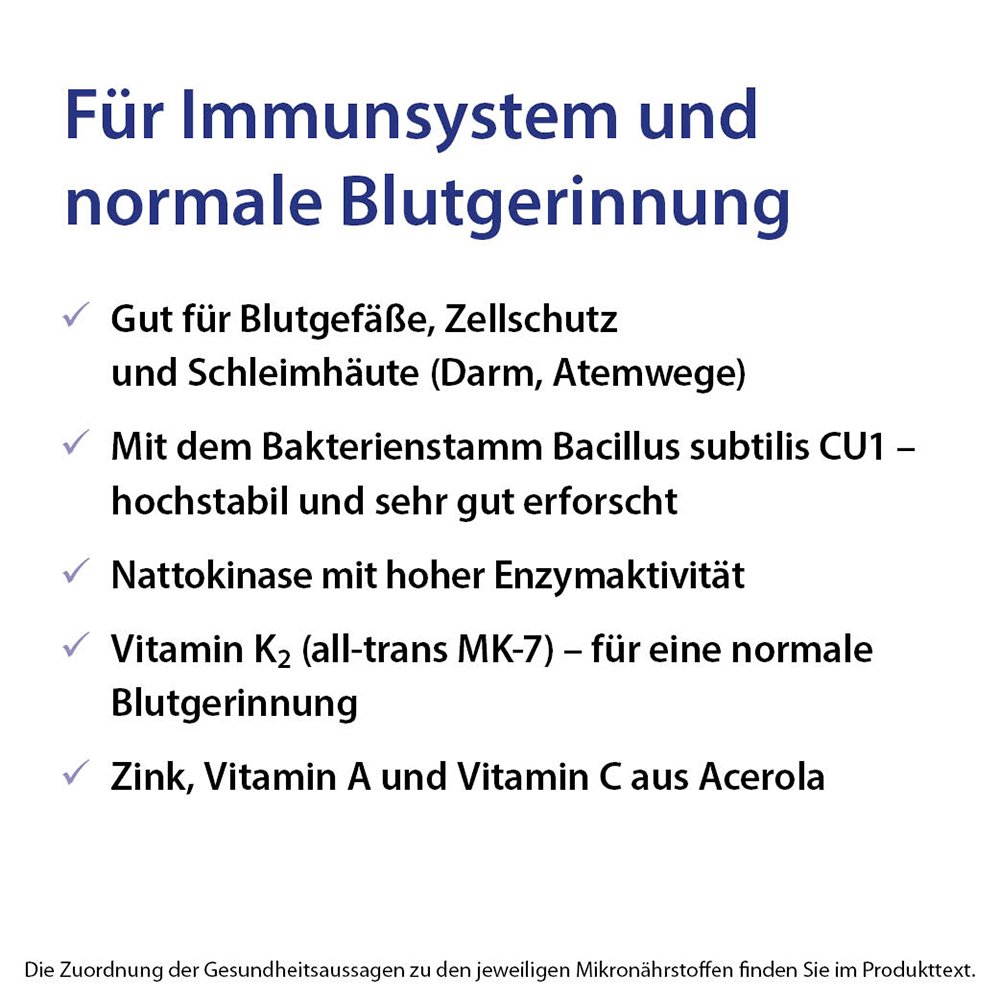 Für Immunsystem und normale Blutgerinnung

✓ Gut für Blutgefäße, Zellschutz und Schleimhäute (Darm, Atemwege)

✓ Mit dem Bakterienstamm Bacillus subtilis CU1 – hochstabil und sehr gut erforscht

✓ Nattokinase mit hoher Enzymaktivität

✓ Vitamin $K_2$ (all-trans MK-7) – für eine normale Blutgerinnung

✓ Zink, Vitamin A und Vitamin C aus Acerola

Die Zuordnung der Gesundheitsaussagen zu den jeweiligen Mikronährstoffen finden Sie im Produkttext.